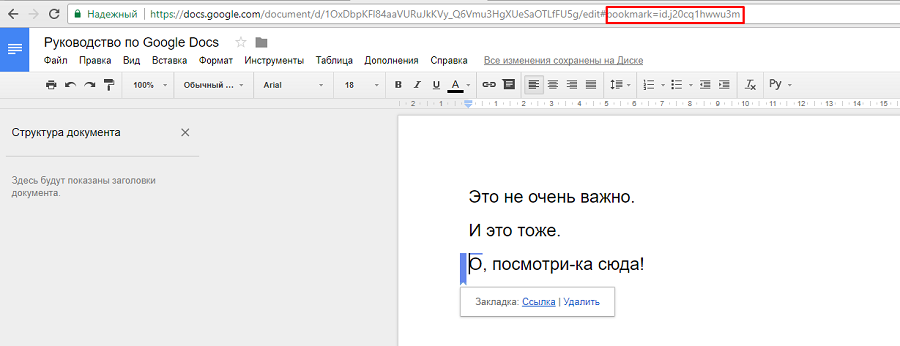 Надежный | https://docs.google.com/document/d/1OxDbpKFl84aaVURuJkKVy_Q6Vmu3HgXUeSaOTLfFU5g/edit#bookmark=id.j20cq1hwwu3m

Руководство по Google Docs

Файл Правка Вид Вставка Формат Инструменты Таблица Дополнения Справка Все изменения сохранены на Диске

100% Обычный ... Arial 18 B I U A Ру

Структура документа

Здесь будут показаны заголовки документа.

Это не очень важно.

И это тоже.

О, посмотри-ка сюда!

Закладка: Ссылка | Удалить